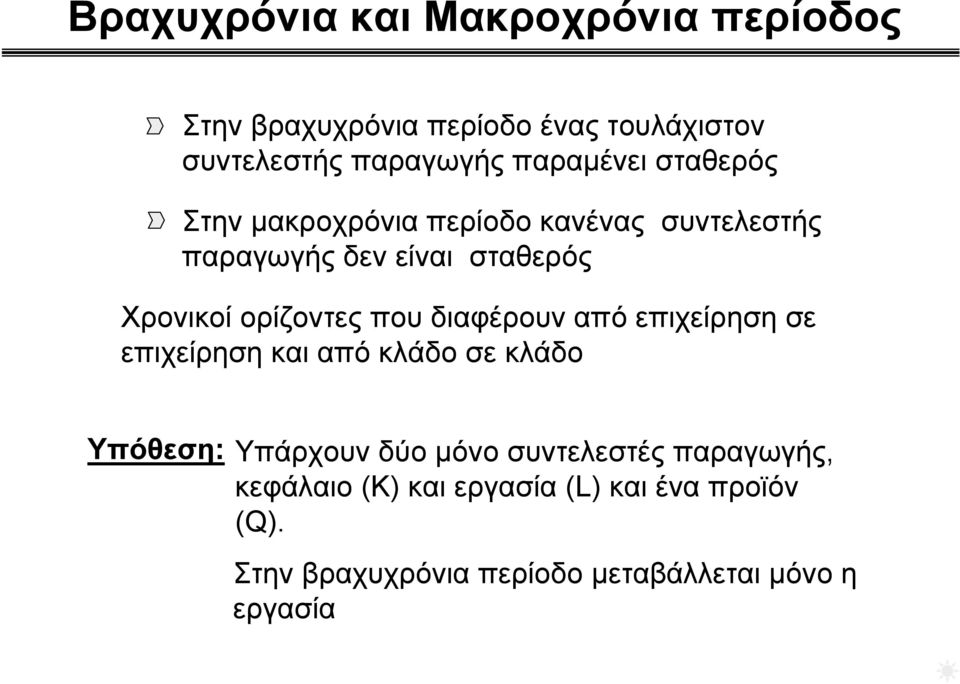 Βραχυχρόνια και Μακροχρόνια περίοδος

Στην βραχυχρόνια περίοδο ένας τουλάχιστον συντελεστής παραγωγής παραμένει σταθερός

Στην μακροχρόνια περίοδο κανένας συντελεστής παραγωγής δεν είναι σταθερός

Χρονικοί ορίζοντες που διαφέρουν από επιχείρηση σε επιχείρηση και από κλάδο σε κλάδο

Υπόθεση: Υπάρχουν δύο μόνο συντελεστές παραγωγής, κεφάλαιο (K) και εργασία (L) και ένα προϊόν (Q).

Στην βραχυχρόνια περίοδο μεταβάλλεται μόνο η εργασία